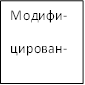 Модифицирован-